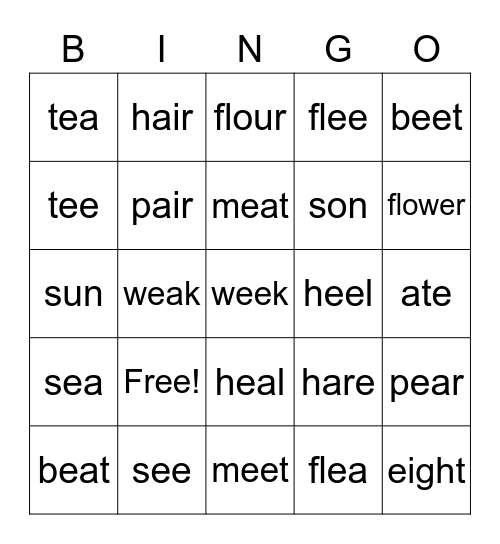 | B | I | N | G | O |
|---|---|---|---|---|
| tea | hair | flour | flee | beet |
| tee | pair | meat | son | flower |
| sun | weak | week | heel | ate |
| sea | Free! | heal | hare | pear |
| beat | see | meet | flea | eight |